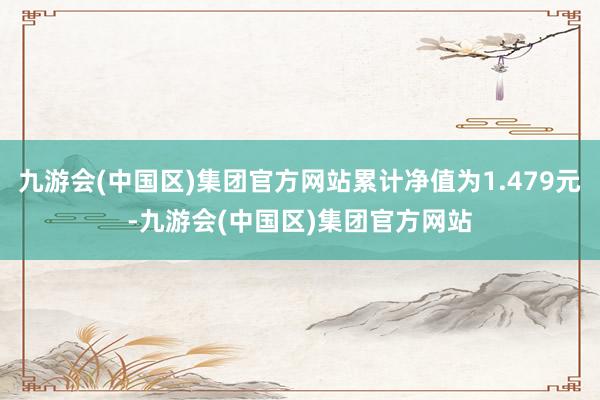 九游会(中国区)集团官方网站累计净值为1.479元-九游会(中国区)集团官方网站